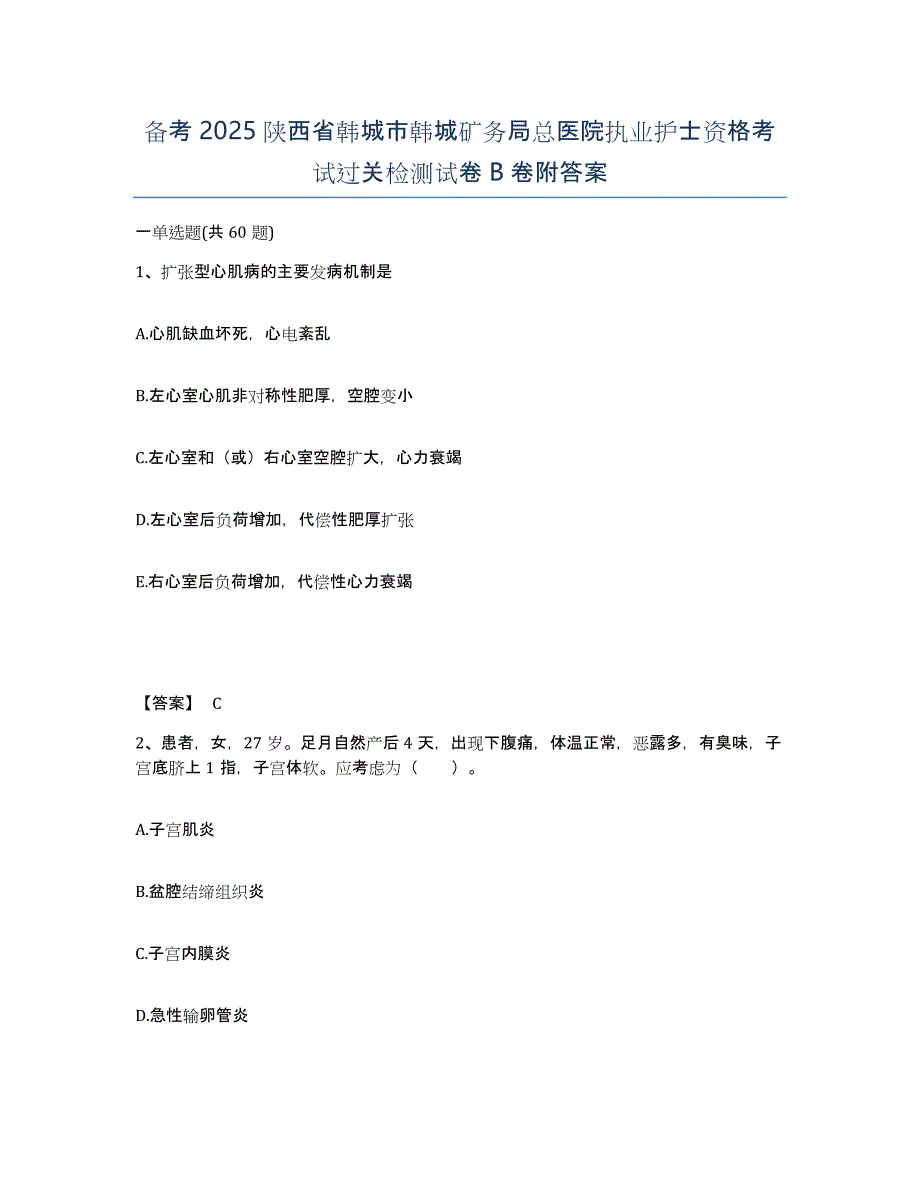 备考 2025 陕西省韩城市韩城矿务局总医院执业护士资格考试过关检测试卷 B 卷附答案

一单选题(共 60 题)

1、扩张型心肌病的主要发病机制是

A.心肌缺血坏死，心电紊乱

B.左心室心肌非对称性肥厚，空腔变小

C.左心室和（或）右心室空腔扩大，心力衰竭

D.左心室后负荷增加，代偿性肥厚扩张

E.右心室后负荷增加，代偿性心力衰竭

【答案】 C

2、患者，女，27 岁。足月自然产后 4 天，出现下腹痛，体温正常，恶露多，有臭味，子宫底脐上 1 指，子宫体软。应考虑为（　　）。

A.子宫肌炎

B.盆腔结缔组织炎

C.子宫内膜炎

D.急性输卵管炎